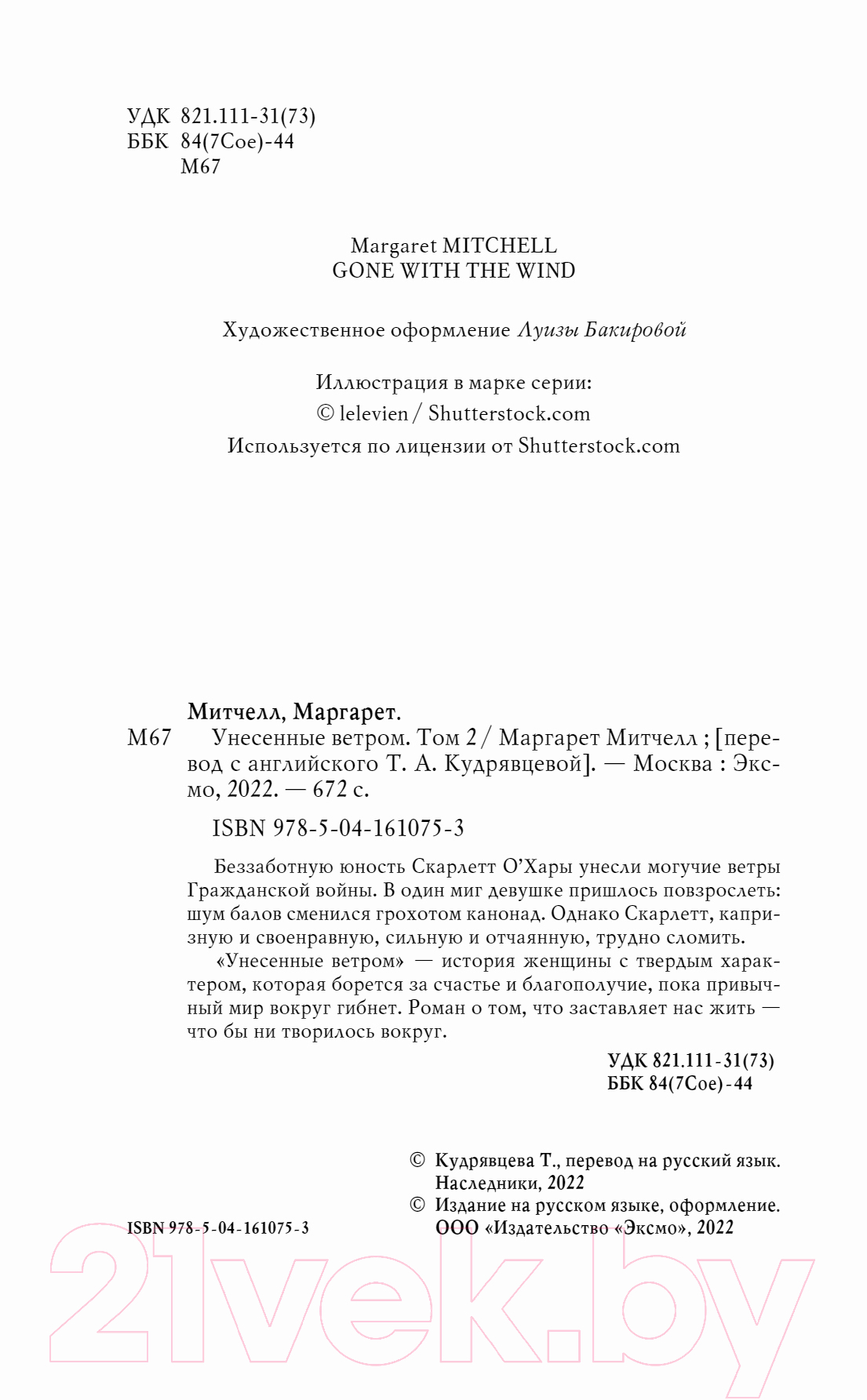 УДК 821.111-31(73)
ББК 84(7Сое)-44
М67

Margaret MITCHELL
GONE WITH THE WIND

Художественное оформление Луизы Бакировой

Иллюстрация в марке серии:
© lelevien / Shutterstock.com
Используется по лицензии от Shutterstock.com

Митчелл, Маргарет.
М67 Унесенные ветром. Том 2 / Маргарет Митчелл ; [перевод с английского Т. А. Кудрявцевой]. — Москва : Эксмо, 2022. — 672 с.

ISBN 978-5-04-161075-3

Беззаботную юность Скарлетт О'Хары унесли могучие ветры Гражданской войны. В один миг девушке пришлось повзрослеть: шум балов сменился грохотом канонад. Однако Скарлетт, капризную и своенравную, сильную и отчаянную, трудно сломить.

«Унесенные ветром» — история женщины с твердым характером, которая борется за счастье и благополучие, пока привычный мир вокруг гибнет. Роман о том, что заставляет нас жить — что бы ни творилось вокруг.

УДК 821.111-31(73)
ББК 84(7Сое)-44

© Кудрявцева Т., перевод на русский язык. Наследники, 2022
© Издание на русском языке, оформление. ООО «Издательство «Эксмо», 2022

ISBN 978-5-04-161075-3

21vek.by